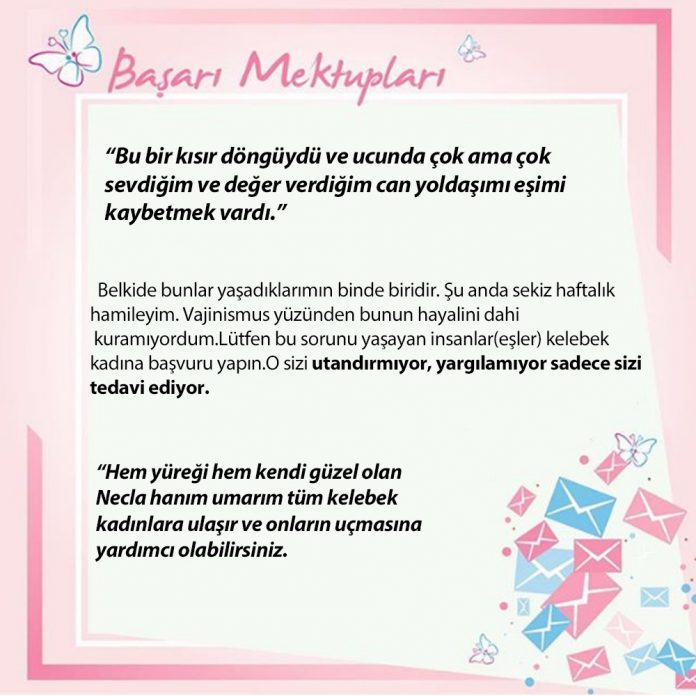 Başarı Mektupları

"Bu bir kısır döngüydü ve ucunda çok ama çok sevdiğim ve değer verdiğim can yoldaşımı eşimi kaybetmek vardı."

Belkide bunlar yaşadıklarımın binde biridir. Şu anda sekiz haftalık hamileyim. Vajinismus yüzünden bunun hayalini dahi kuramıyordum.Lütfen bu sorunu yaşayan insanlar(eşler) kelebek kadına başvuru yapın.O sizi utandırmıyor, yargılamıyor sadece sizi tedavi ediyor.

"Hem yüreği hem kendi güzel olan Necla hanım umarım tüm kelebek kadınlara ulaşır ve onların uçmasına yardımcı olabilirsiniz.